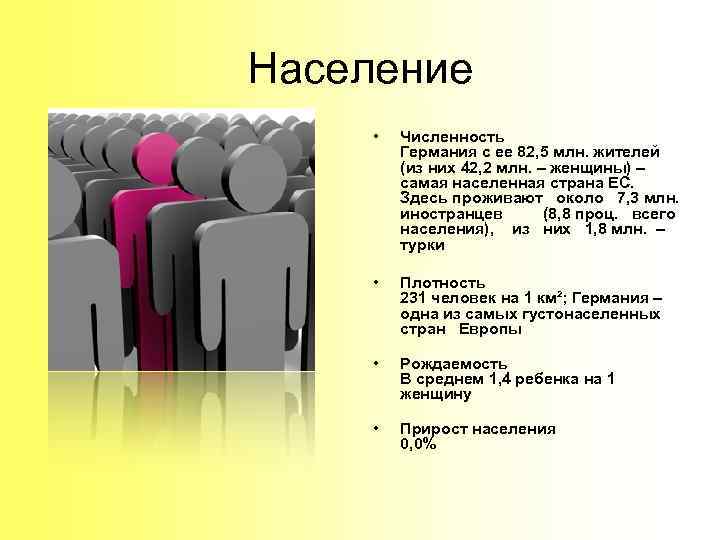 Население

• Численность
Германия с ее 82,5 млн. жителей (из них 42,2 млн. – женщины) – самая населенная страна ЕС. Здесь проживают около 7,3 млн. иностранцев (8,8 проц. всего населения), из них 1,8 млн. – турки

• Плотность
231 человек на 1 км²; Германия – одна из самых густонаселенных стран Европы

• Рождаемость
В среднем 1,4 ребенка на 1 женщину

• Прирост населения
0,0%